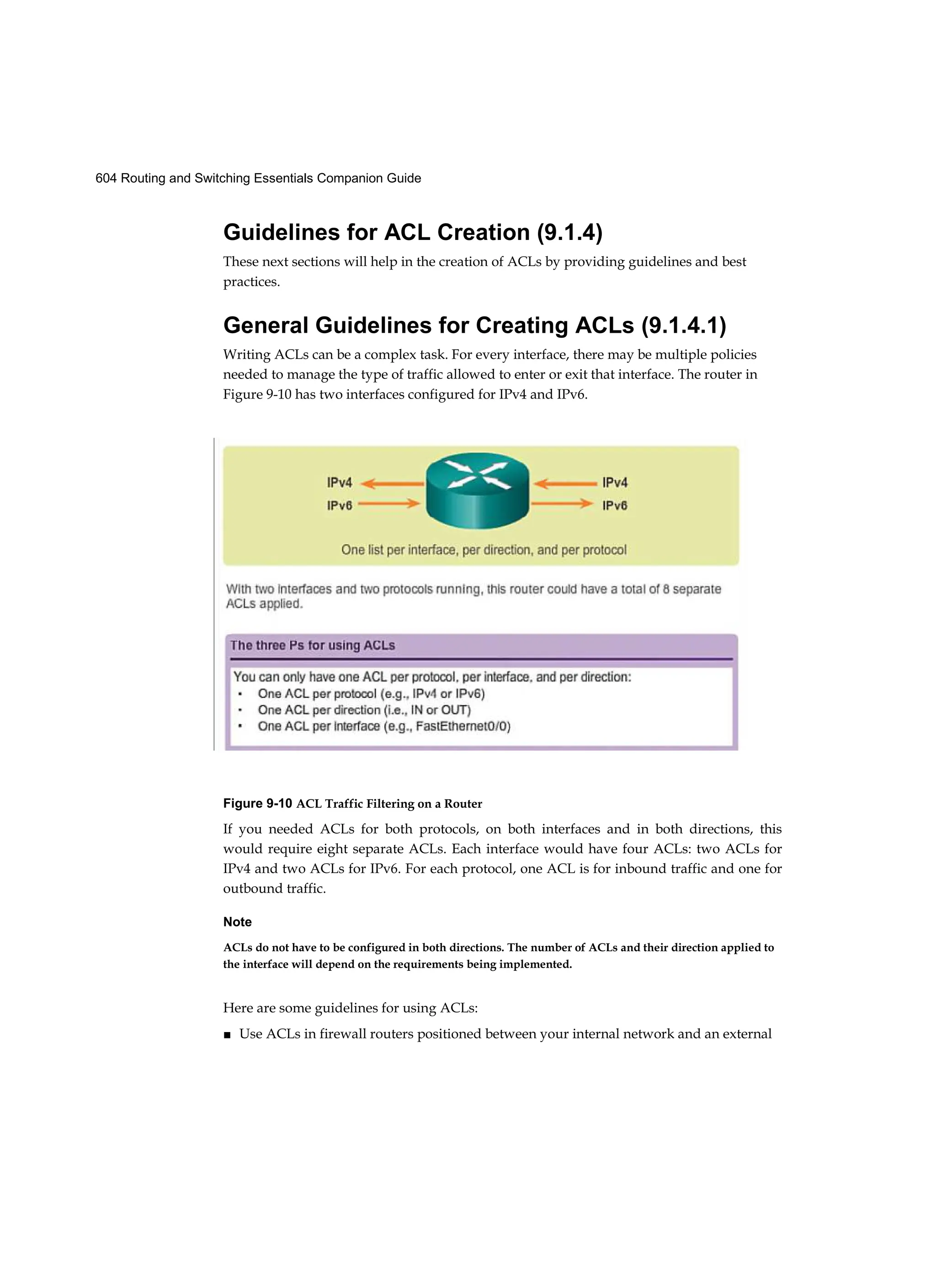 604 Routing and Switching Essentials Companion Guide

Guidelines for ACL Creation (9.1.4)

These next sections will help in the creation of ACLs by providing guidelines and best practices.

General Guidelines for Creating ACLs (9.1.4.1)

Writing ACLs can be a complex task. For every interface, there may be multiple policies needed to manage the type of traffic allowed to enter or exit that interface. The router in Figure 9-10 has two interfaces configured for IPv4 and IPv6.

IPv4
IPv6
IPv4
IPv6

One list per interface, per direction, and per protocol

With two interfaces and two protocols running, this router could have a total of 8 separate ACLs applied.

The three Ps for using ACLs

You can only have one ACL per protocol, per interface, and per direction:
• One ACL per protocol (e.g., IPv4 or IPv6)
• One ACL per direction (i.e., IN or OUT)
• One ACL per interface (e.g., FastEthernet0/0)

Figure 9-10 ACL Traffic Filtering on a Router

If you needed ACLs for both protocols, on both interfaces and in both directions, this would require eight separate ACLs. Each interface would have four ACLs: two ACLs for IPv4 and two ACLs for IPv6. For each protocol, one ACL is for inbound traffic and one for outbound traffic.

Note

ACLs do not have to be configured in both directions. The number of ACLs and their direction applied to the interface will depend on the requirements being implemented.

Here are some guidelines for using ACLs:

■ Use ACLs in firewall routers positioned between your internal network and an external